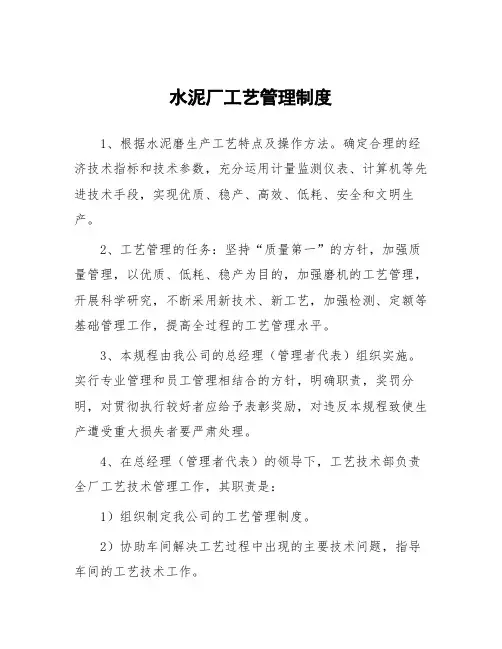 水泥厂工艺管理制度

1、根据水泥磨生产工艺特点及操作方法。确定合理的经济技术指标和技术参数，充分运用计量监测仪表、计算机等先进技术手段，实现优质、稳产、高效、低耗、安全和文明生产。

2、工艺管理的任务：坚持“质量第一”的方针，加强质量管理，以优质、低耗、稳产为目的，加强磨机的工艺管理，开展科学研究，不断采用新技术、新工艺，加强检测、定额等基础管理工作，提高全过程的工艺管理水平。

3、本规程由我公司的总经理（管理者代表）组织实施。实行专业管理和员工管理相结合的方针，明确职责，奖罚分明，对贯彻执行较好者应给予表彰奖励，对违反本规程致使生产遭受重大损失者要严肃处理。

4、在总经理（管理者代表）的领导下，工艺技术部负责全厂工艺技术管理工作，其职责是：

1）组织制定我公司的工艺管理制度。

2）协助车间解决工艺过程中出现的主要技术问题，指导车间的工艺技术工作。